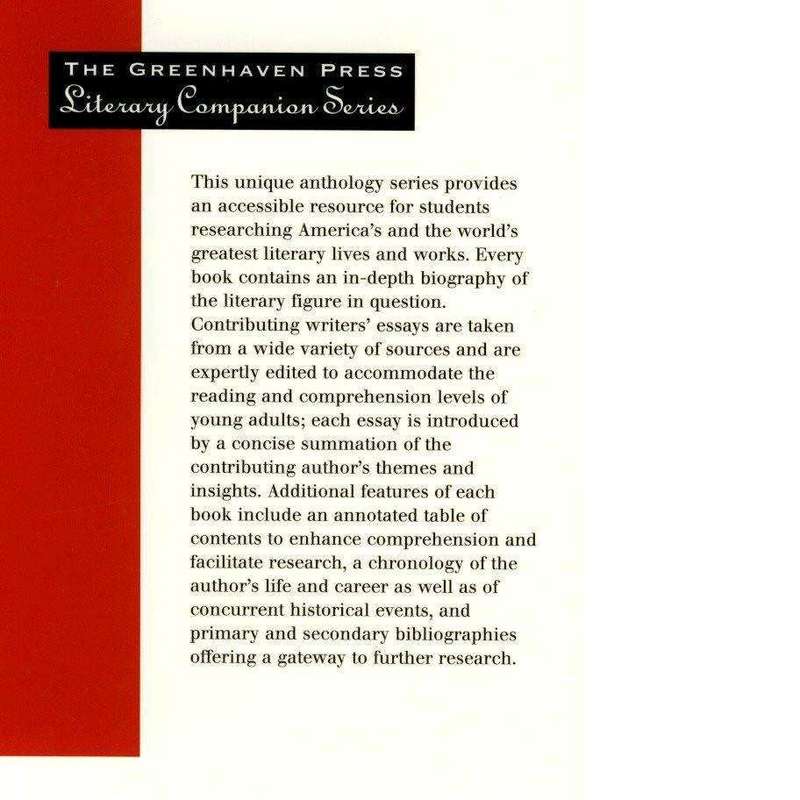 THE GREENHAVEN PRESS
Literary Companion Series

This unique anthology series provides an accessible resource for students researching America's and the world's greatest literary lives and works. Every book contains an in-depth biography of the literary figure in question. Contributing writers' essays are taken from a wide variety of sources and are expertly edited to accommodate the reading and comprehension levels of young adults; each essay is introduced by a concise summation of the contributing author's themes and insights. Additional features of each book include an annotated table of contents to enhance comprehension and facilitate research, a chronology of the author's life and career as well as of concurrent historical events, and primary and secondary bibliographies offering a gateway to further research.